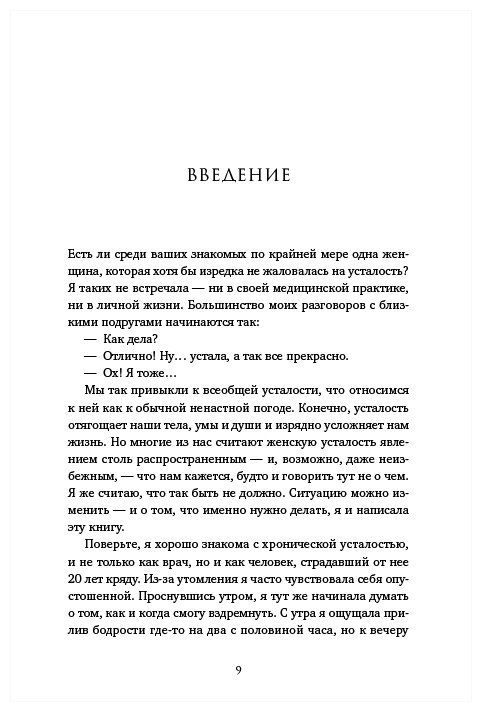 ВВЕДЕНИЕ

Есть ли среди ваших знакомых по крайней мере одна женщина, которая хотя бы изредка не жаловалась на усталость? Я таких не встречала — ни в своей медицинской практике, ни в личной жизни. Большинство моих разговоров с близкими подругами начинаются так:

— Как дела?

— Отлично! Ну… устала, а так все прекрасно.

— Ох! Я тоже…

Мы так привыкли к всеобщей усталости, что относимся к ней как к обычной ненастной погоде. Конечно, усталость отягощает наши тела, умы и души и изрядно усложняет нам жизнь. Но многие из нас считают женскую усталость явлением столь распространенным — и, возможно, даже неизбежным, — что нам кажется, будто и говорить тут не о чем. Я же считаю, что так быть не должно. Ситуацию можно изменить — и о том, что именно нужно делать, я и написала эту книгу.

Поверьте, я хорошо знакома с хронической усталостью, и не только как врач, но и как человек, страдавший от нее 20 лет кряду. Из-за утомления я часто чувствовала себя опустошенной. Проснувшись утром, я тут же начинала думать о том, как и когда смогу вздремнуть. С утра я ощущала прилив бодрости где-то на два с половиной часа, но к вечеру

9